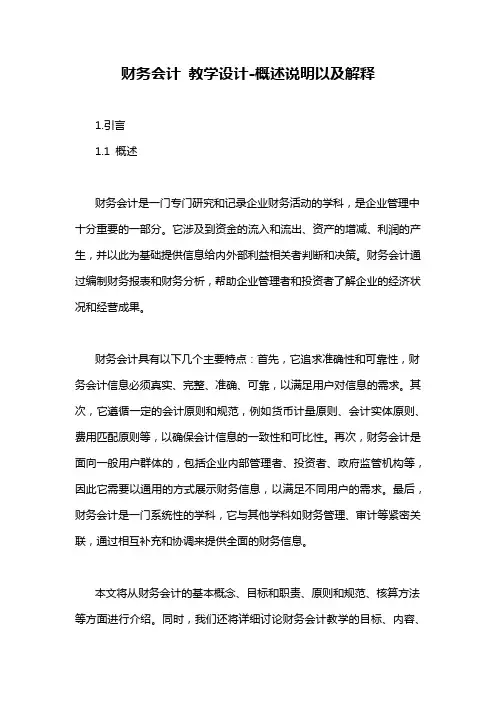 财务会计 教学设计-概述说明以及解释

1.引言

1.1 概述

财务会计是一门专门研究和记录企业财务活动的学科，是企业管理中十分重要的一部分。它涉及到资金的流入和流出、资产的增减、利润的产生，并以此为基础提供信息给内外部利益相关者判断和决策。财务会计通过编制财务报表和财务分析，帮助企业管理者和投资者了解企业的经济状况和经营成果。

财务会计具有以下几个主要特点：首先，它追求准确性和可靠性，财务会计信息必须真实、完整、准确、可靠，以满足用户对信息的需求。其次，它遵循一定的会计原则和规范，例如货币计量原则、会计实体原则、费用匹配原则等，以确保会计信息的一致性和可比性。再次，财务会计是面向一般用户群体的，包括企业内部管理者、投资者、政府监管机构等，因此它需要以通用的方式展示财务信息，以满足不同用户的需求。最后，财务会计是一门系统性的学科，它与其他学科如财务管理、审计等紧密关联，通过相互补充和协调来提供全面的财务信息。

本文将从财务会计的基本概念、目标和职责、原则和规范、核算方法等方面进行介绍。同时，我们还将详细讨论财务会计教学的目标、内容、